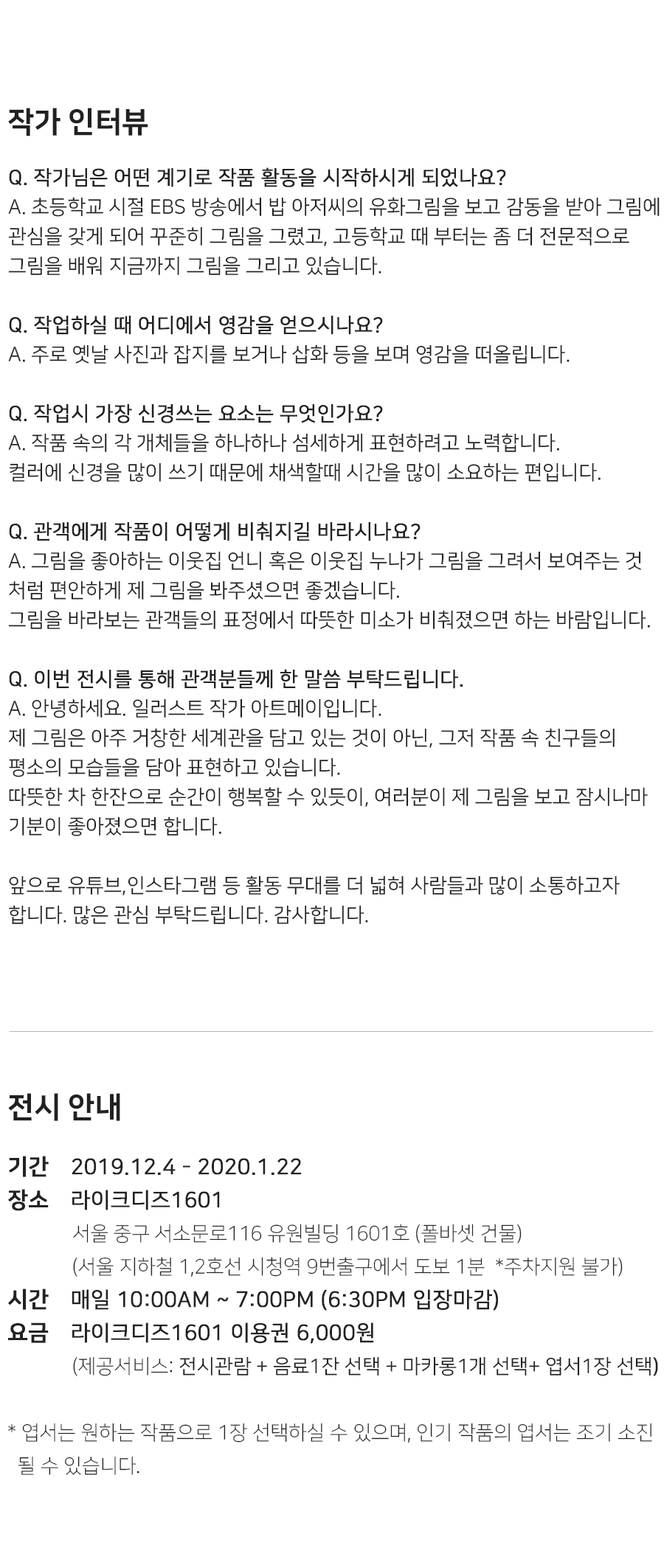 작가 인터뷰

Q. 작가님은 어떤 계기로 작품 활동을 시작하시게 되었나요?
A. 초등학교 시절 EBS 방송에서 밥 아저씨의 유화그림을 보고 감동을 받아 그림에 관심을 갖게 되어 꾸준히 그림을 그렸고, 고등학교 때 부터는 좀 더 전문적으로 그림을 배워 지금까지 그림을 그리고 있습니다.

Q. 작업하실 때 어디에서 영감을 얻으시나요?
A. 주로 옛날 사진과 잡지를 보거나 삽화 등을 보며 영감을 떠올립니다.

Q. 작업시 가장 신경쓰는 요소는 무엇인가요?
A. 작품 속의 각 개체들을 하나하나 섬세하게 표현하려고 노력합니다.
컬러에 신경을 많이 쓰기 때문에 채색할때 시간을 많이 소요하는 편입니다.

Q. 관객에게 작품이 어떻게 비춰지길 바라시나요?
A. 그림을 좋아하는 이웃집 언니 혹은 이웃집 누나가 그림을 그려서 보여주는 것 처럼 편안하게 제 그림을 봐주셨으면 좋겠습니다.
그림을 바라보는 관객들의 표정에서 따뜻한 미소가 비춰졌으면 하는 바람입니다.

Q. 이번 전시를 통해 관객분들께 한 말씀 부탁드립니다.
A. 안녕하세요. 일러스트 작가 아트메이입니다.
제 그림은 아주 거창한 세계관을 담고 있는 것이 아닌, 그저 작품 속 친구들의 평소의 모습들을 담아 표현하고 있습니다.
따뜻한 차 한잔으로 순간이 행복할 수 있듯이, 여러분이 제 그림을 보고 잠시나마 기분이 좋아졌으면 합니다.

앞으로 유튜브,인스타그램 등 활동 무대를 더 넓혀 사람들과 많이 소통하고자 합니다. 많은 관심 부탁드립니다. 감사합니다.

전시 안내

기간 2019.12.4 - 2020.1.22
장소 라이크디즈1601
서울 중구 서소문로116 유원빌딩 1601호 (폴바셋 건물)
(서울 지하철 1,2호선 시청역 9번출구에서 도보 1분 *주차지원 불가)
시간 매일 10:00AM ~ 7:00PM (6:30PM 입장마감)
요금 라이크디즈1601 이용권 6,000원
(제공서비스: 전시관람 + 음료1잔 선택 + 마카롱1개 선택+ 엽서1장 선택)

* 엽서는 원하는 작품으로 1장 선택하실 수 있으며, 인기 작품의 엽서는 조기 소진 될 수 있습니다.